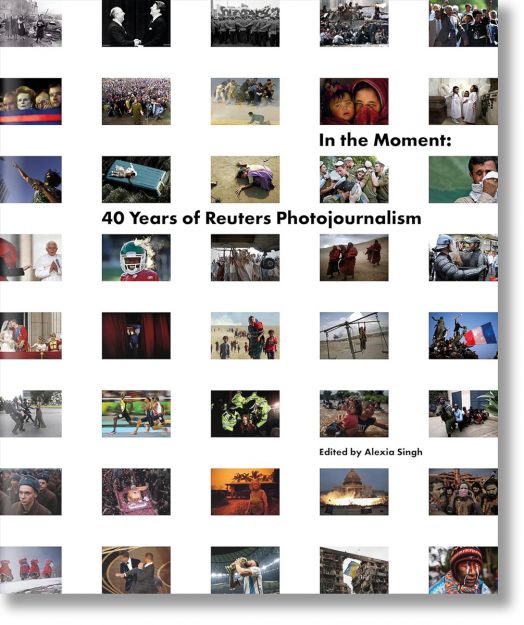 In the Moment:

40 Years of Reuters Photojournalism

Edited by Alexia Singh